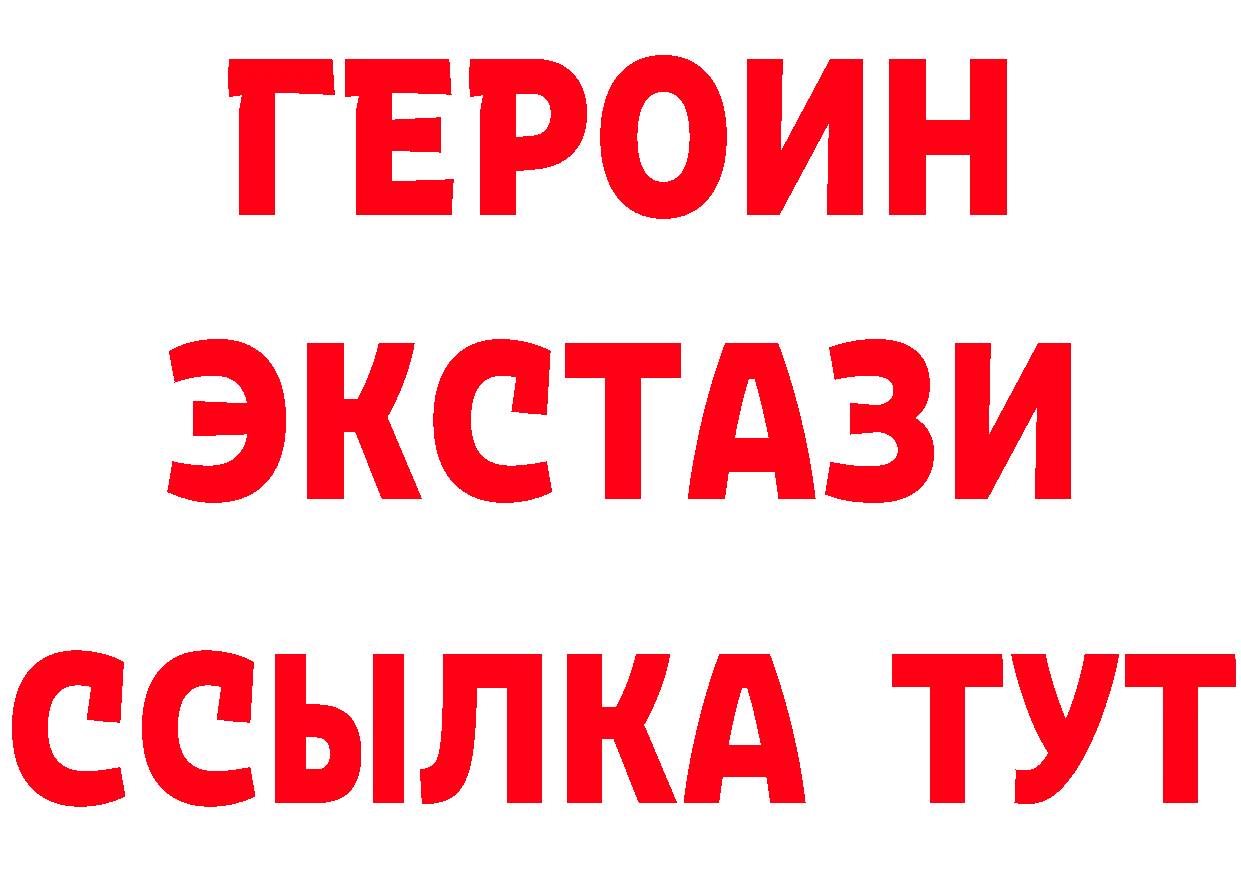 ГЕРОИН
ЭКСТАЗИ
ССЫЛКА ТУТ